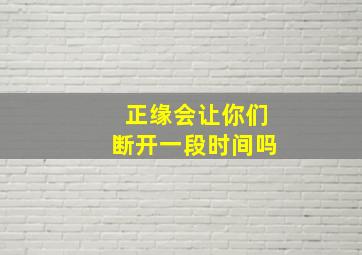 正缘会让你们
断开一段时间吗